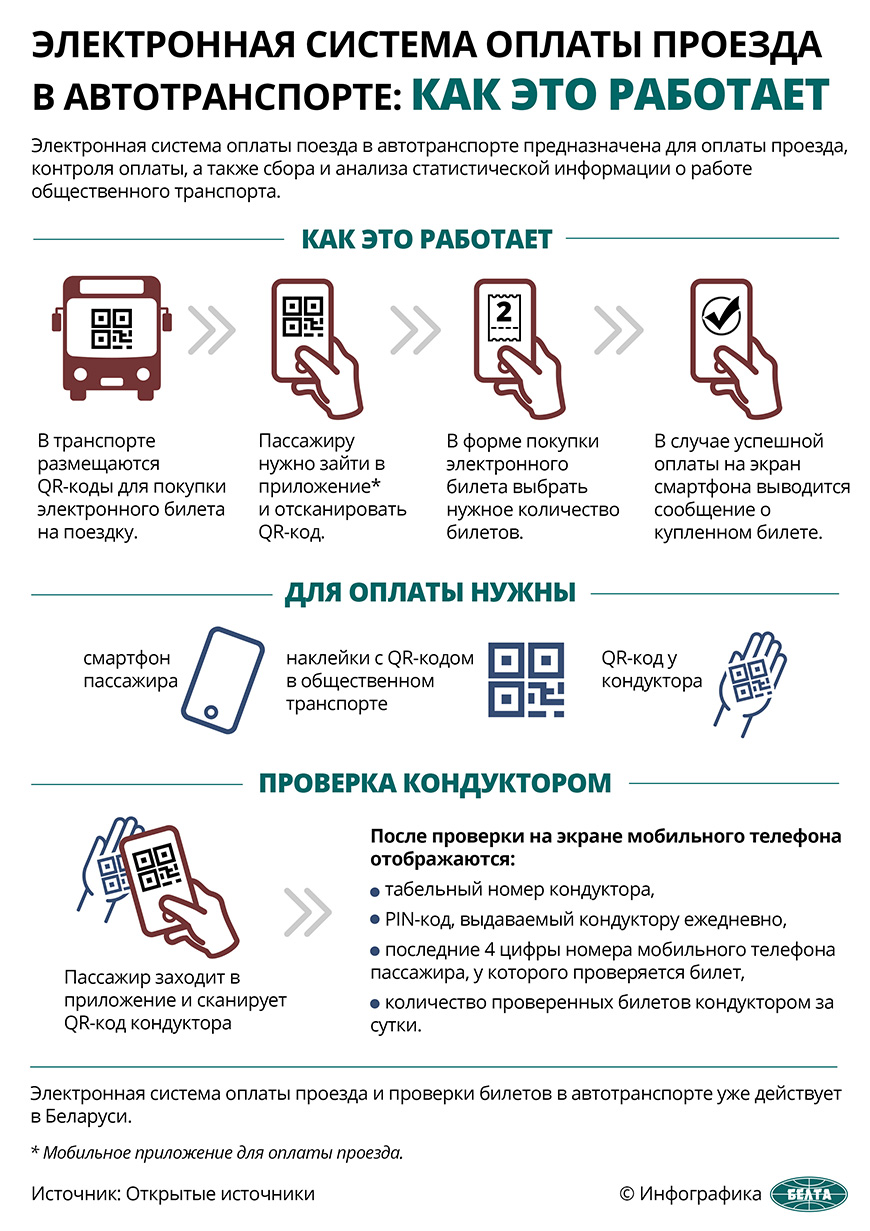 ЭЛЕКТРОННАЯ СИСТЕМА ОПЛАТЫ ПРОЕЗДА В АВТОТРАНСПОРТЕ: КАК ЭТО РАБОТАЕТ

Электронная система оплаты поезда в автотранспорте предназначена для оплаты проезда, контроля оплаты, а также сбора и анализа статистической информации о работе общественного транспорта.

КАК ЭТО РАБОТАЕТ

2

В транспорте размещаются QR-коды для покупки электронного билета на поездку.

Пассажиру нужно зайти в приложение* и отсканировать QR-код.

В форме покупки электронного билета выбрать нужное количество билетов.

В случае успешной оплаты на экран смартфона выводится сообщение о купленном билете.

ДЛЯ ОПЛАТЫ НУЖНЫ

смартфон пассажира

наклейки с QR-кодом в общественном транспорте

QR-код у кондуктора

ПРОВЕРКА КОНДУКТОРОМ

Пассажир заходит в приложение и сканирует QR-код кондуктора

После проверки на экране мобильного телефона отображаются:

табельный номер кондуктора,

PIN-код, выдаваемый кондуктору ежедневно,

последние 4 цифры номера мобильного телефона пассажира, у которого проверяется билет,

количество проверенных билетов кондуктором за сутки.

Электронная система оплаты проезда и проверки билетов в автотранспорте уже действует в Беларуси.

* Мобильное приложение для оплаты проезда.

Источник: Открытые источники

© Инфографика БЕЛТА